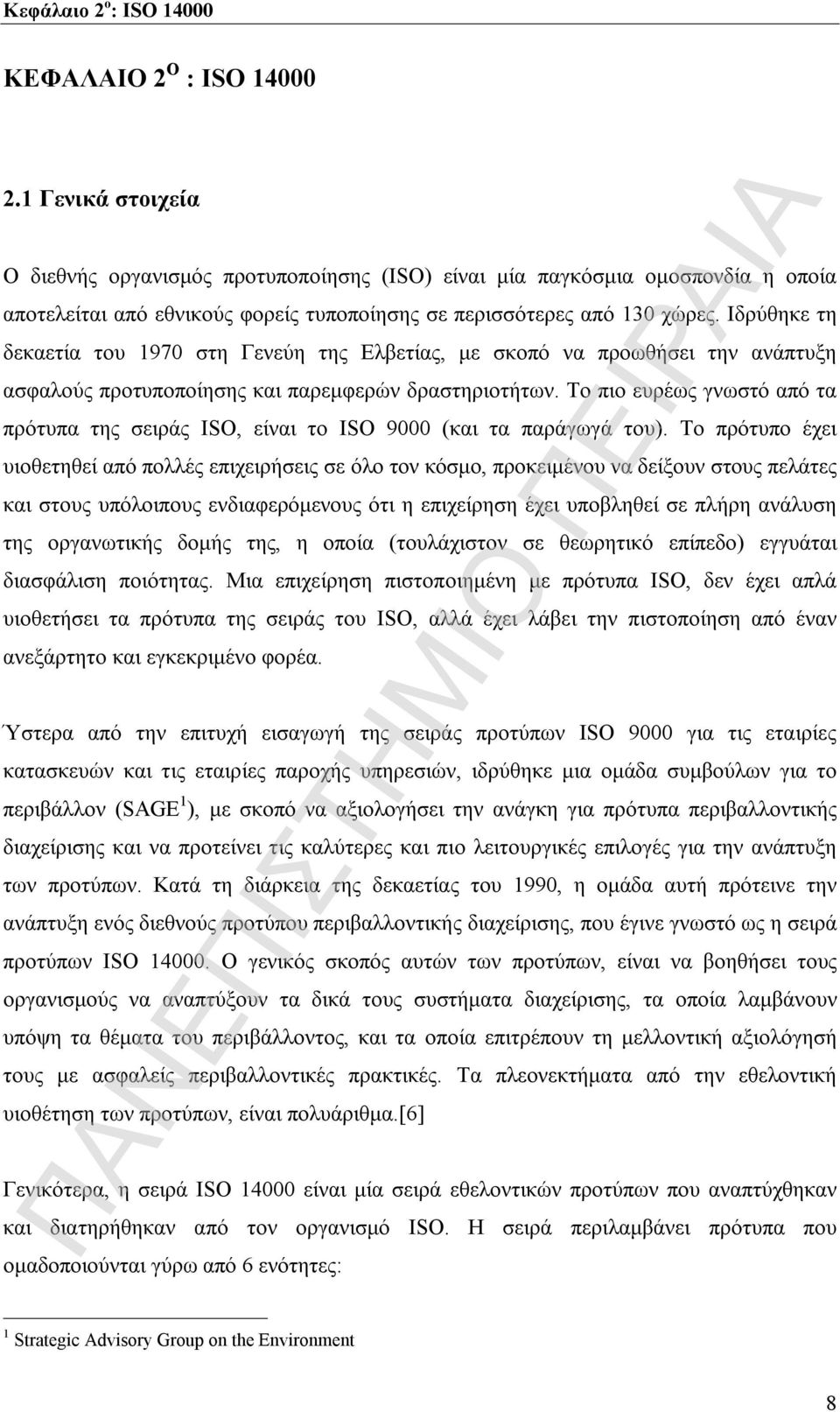 Κεφάλαιο 2$^{ο}$: ISO 14000

ΚΕΦΑΛΑΙΟ 2$^{Ο}$ : ISO 14000

2.1 Γενικά στοιχεία

Ο διεθνής οργανισμός προτυποποίησης (ISO) είναι μία παγκόσμια ομοσπονδία η οποία αποτελείται από εθνικούς φορείς τυποποίησης σε περισσότερες από 130 χώρες. Ιδρύθηκε τη δεκαετία του 1970 στη Γενεύη της Ελβετίας, με σκοπό να προωθήσει την ανάπτυξη ασφαλούς προτυποποίησης και παρεμφερών δραστηριοτήτων. Το πιο ευρέως γνωστό από τα πρότυπα της σειράς ISO, είναι το ISO 9000 (και τα παράγωγά του). Το πρότυπο έχει υιοθετηθεί από πολλές επιχειρήσεις σε όλο τον κόσμο, προκειμένου να δείξουν στους πελάτες και στους υπόλοιπους ενδιαφερόμενους ότι η επιχείρηση έχει υποβληθεί σε πλήρη ανάλυση της οργανωτικής δομής της, η οποία (τουλάχιστον σε θεωρητικό επίπεδο) εγγυάται διασφάλιση ποιότητας. Μια επιχείρηση πιστοποιημένη με πρότυπα ISO, δεν έχει απλά υιοθετήσει τα πρότυπα της σειράς του ISO, αλλά έχει λάβει την πιστοποίηση από έναν ανεξάρτητο και εγκεκριμένο φορέα.

Ύστερα από την επιτυχή εισαγωγή της σειράς προτύπων ISO 9000 για τις εταιρίες κατασκευών και τις εταιρίες παροχής υπηρεσιών, ιδρύθηκε μια ομάδα συμβούλων για το περιβάλλον (SAGE$^{1}$), με σκοπό να αξιολογήσει την ανάγκη για πρότυπα περιβαλλοντικής διαχείρισης και να προτείνει τις καλύτερες και πιο λειτουργικές επιλογές για την ανάπτυξη των προτύπων. Κατά τη διάρκεια της δεκαετίας του 1990, η ομάδα αυτή πρότεινε την ανάπτυξη ενός διεθνούς προτύπου περιβαλλοντικής διαχείρισης, που έγινε γνωστό ως η σειρά προτύπων ISO 14000. Ο γενικός σκοπός αυτών των προτύπων, είναι να βοηθήσει τους οργανισμούς να αναπτύξουν τα δικά τους συστήματα διαχείρισης, τα οποία λαμβάνουν υπόψη τα θέματα του περιβάλλοντος, και τα οποία επιτρέπουν τη μελλοντική αξιολόγησή τους με ασφαλείς περιβαλλοντικές πρακτικές. Τα πλεονεκτήματα από την εθελοντική υιοθέτηση των προτύπων, είναι πολυάριθμα.[6]

Γενικότερα, η σειρά ISO 14000 είναι μία σειρά εθελοντικών προτύπων που αναπτύχθηκαν και διατηρήθηκαν από τον οργανισμό ISO. Η σειρά περιλαμβάνει πρότυπα που ομαδοποιούνται γύρω από 6 ενότητες:

$^{1}$ Strategic Advisory Group on the Environment

8

ΠΑΝΕΠΙΣΤΗΜΙΟ ΠΕΙΡΑΙΑ